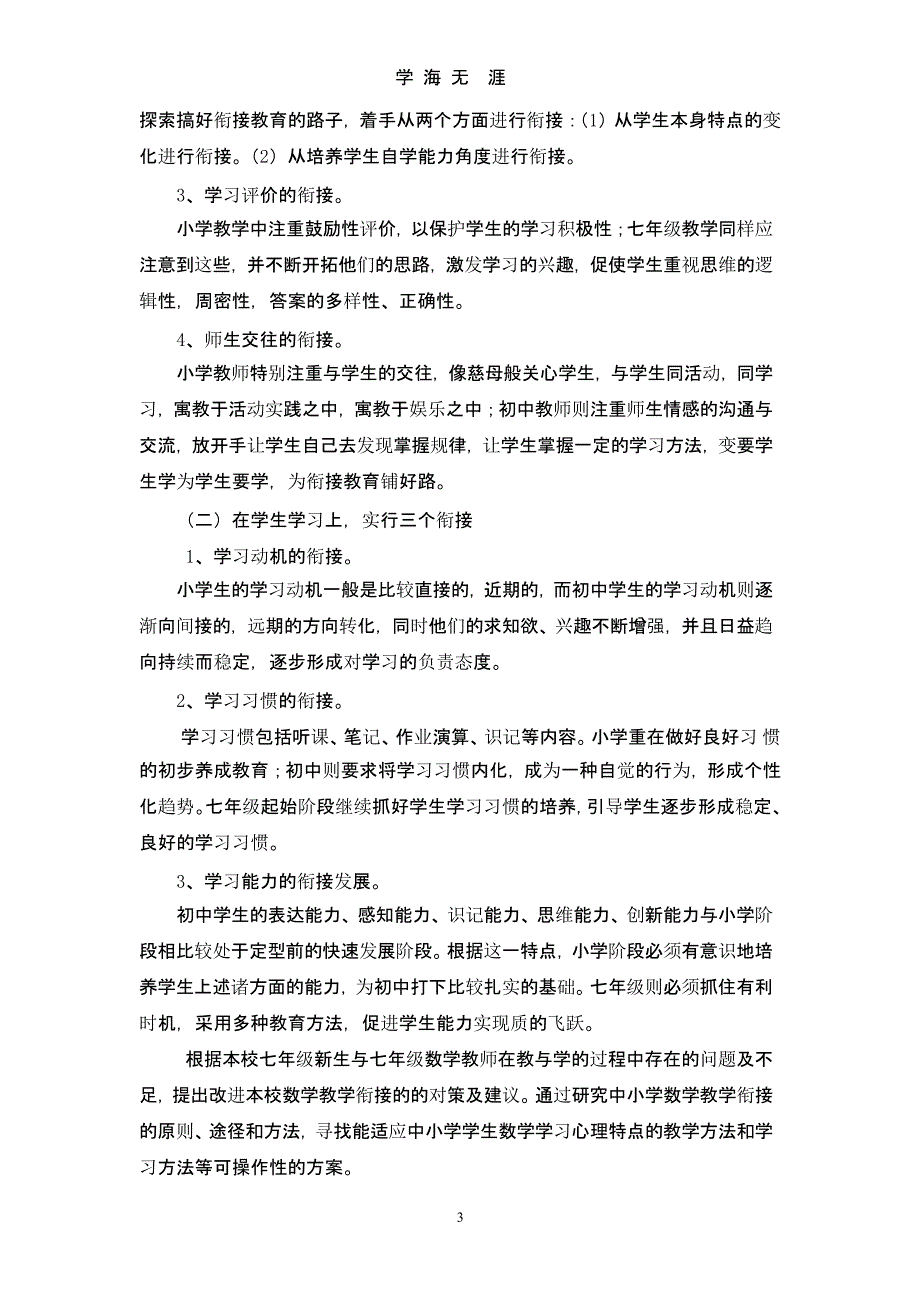 学 海 无 涯

探索搞好衔接教育的路子，着手从两个方面进行衔接：(1) 从学生本身特点的变化进行衔接。(2) 从培养学生自学能力角度进行衔接。

3、学习评价的衔接。

小学教学中注重鼓励性评价，以保护学生的学习积极性；七年级教学同样应注意到这些，并不断开拓他们的思路，激发学习的兴趣，促使学生重视思维的逻辑性，周密性，答案的多样性、正确性。

4、师生交往的衔接。

小学教师特别注重与学生的交往，像慈母般关心学生，与学生同活动，同学习，寓教于活动实践之中，寓教于娱乐之中；初中教师则注重师生情感的沟通与交流，放开手让学生自己去发现掌握规律，让学生掌握一定的学习方法，变要学生学为学生要学，为衔接教育铺好路。

（二）在学生学习上，实行三个衔接

1、学习动机的衔接。

小学生的学习动机一般是比较直接的，近期的，而初中学生的学习动机则逐渐向间接的，远期的方向转化，同时他们的求知欲、兴趣不断增强，并且日益趋向持续而稳定，逐步形成对学习的负责态度。

2、学习习惯的衔接。

学习习惯包括听课、笔记、作业演算、识记等内容。小学重在做好良好习 惯的初步养成教育；初中则要求将学习习惯内化，成为一种自觉的行为，形成个性化趋势。七年级起始阶段继续抓好学生学习习惯的培养，引导学生逐步形成稳定、良好的学习习惯。

3、学习能力的衔接发展。

初中学生的表达能力、感知能力、识记能力、思维能力、创新能力与小学阶段相比较处于定型前的快速发展阶段。根据这一特点，小学阶段必须有意识地培养学生上述诸方面的能力，为初中打下比较扎实的基础。七年级则必须抓住有利时机，采用多种教育方法，促进学生能力实现质的飞跃。

根据本校七年级新生与七年级数学教师在教与学的过程中存在的问题及不足，提出改进本校数学教学衔接的对策及建议。通过研究中小学数学教学衔接的原则、途径和方法，寻找能适应中小学学生数学学习心理特点的教学方法和学习方法等可操作性的方案。

3